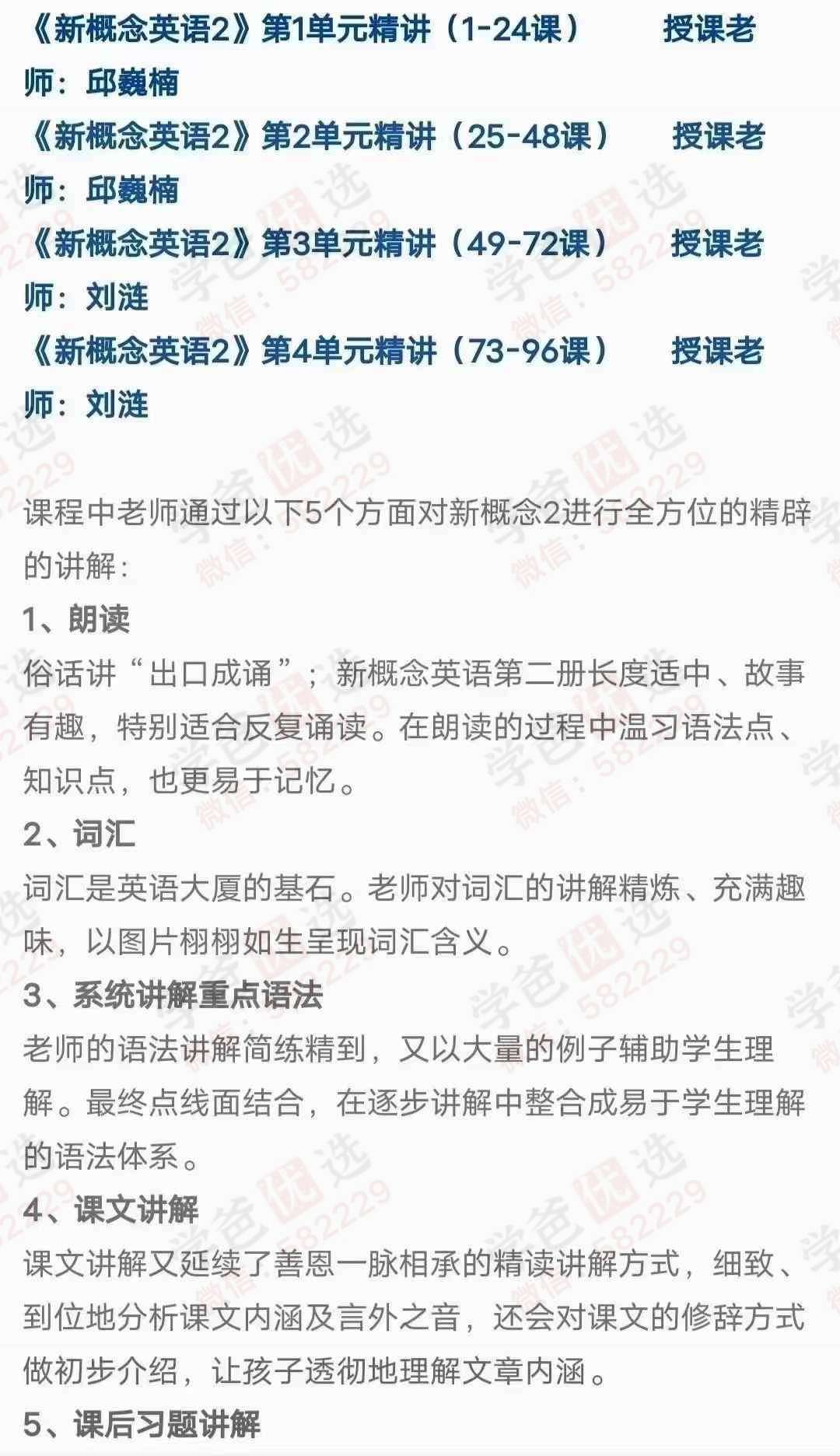 《新概念英语2》第1单元精讲（1-24课） 授课老师：邱巍楠
《新概念英语2》第2单元精讲（25-48课） 授课老师：邱巍楠
《新概念英语2》第3单元精讲（49-72课） 授课老师：刘涟
《新概念英语2》第4单元精讲（73-96课） 授课老师：刘涟

课程中老师通过以下5个方面对新概念2进行全方位的精辟的讲解：
1、朗读
俗话讲“出口成诵”；新概念英语第二册长度适中、故事有趣，特别适合反复诵读。在朗读的过程中温习语法点、知识点，也更易于记忆。
2、词汇
词汇是英语大厦的基石。老师对词汇的讲解精炼、充满趣味，以图片栩栩如生呈现词汇含义。
3、系统讲解重点语法
老师的语法讲解简练精到，又以大量的例子辅助学生理解。最终点线面结合，在逐步讲解中整合成易于学生理解的语法体系。
4、课文讲解
课文讲解又延续了善恩一脉相承的精读讲解方式，细致、到位地分析课文内涵及言外之音，还会对课文的修辞方式做初步介绍，让孩子透彻地理解文章内涵。
5、课后习题讲解

学爸优选 微信：582229